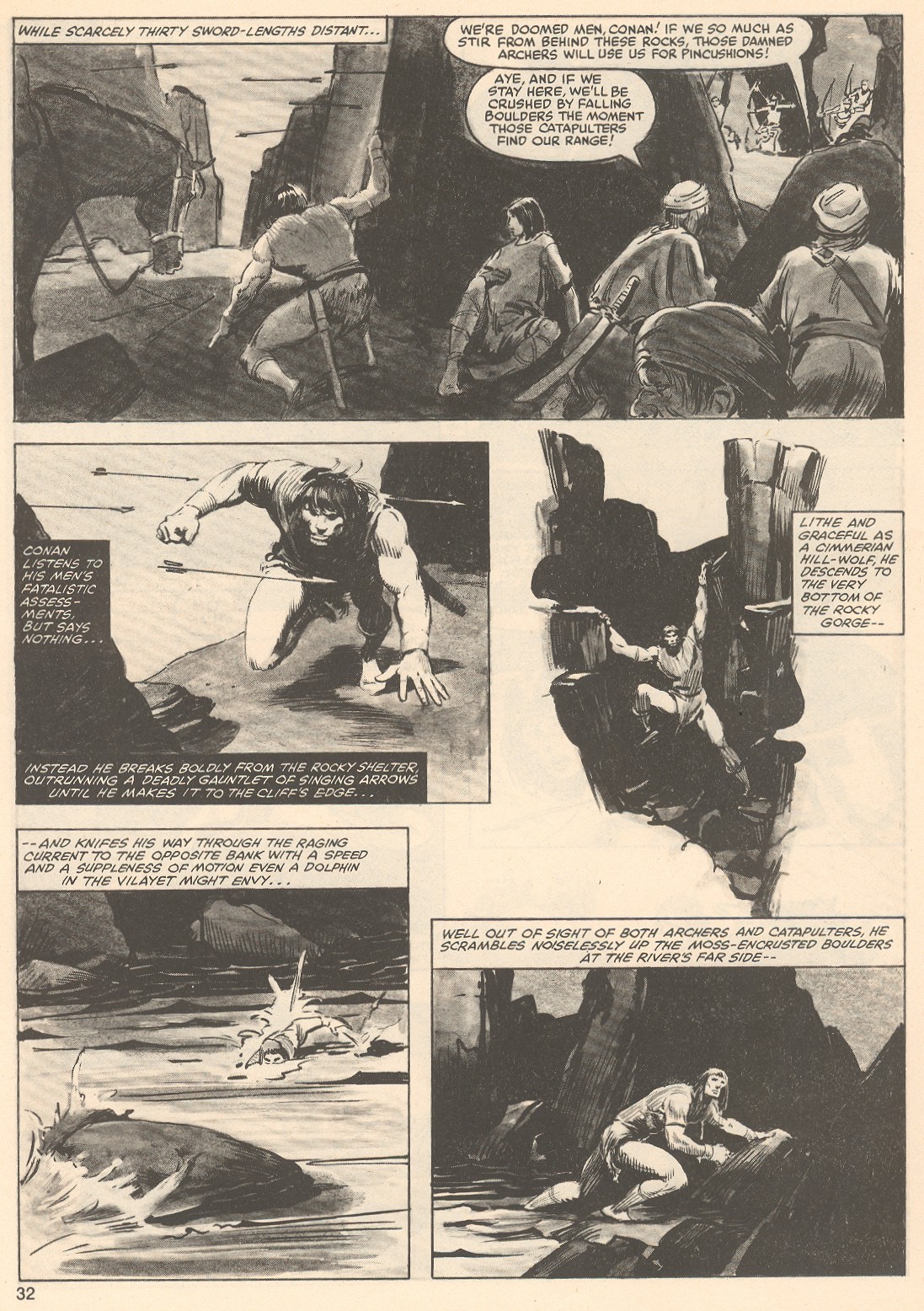 WHILE SCARCELY THIRTY SWORD-LENGTHS DISTANT...

WE'RE DOOMED MEN, CONAN! IF WE SO MUCH AS STIR FROM BEHIND THESE ROCKS, THOSE DAMNED ARCHERS WILL USE US FOR PINCUSHIONS!

AYE, AND IF WE STAY HERE, WE'LL BE CRUSHED BY FALLING BOULDERS THE MOMENT THOSE CATAPULTERS FIND OUR RANGE!

CONAN LISTENS TO HIS MEN'S FATALISTIC ASSESSMENTS, BUT SAYS NOTHING...

INSTEAD HE BREAKS BOLDLY FROM THE ROCKY SHELTER, OUTRUNNING A DEADLY GAUNTLET OF SINGING ARROWS UNTIL HE MAKES IT TO THE CLIFF'S EDGE...

LITHE AND GRACEFUL AS A CIMMERIAN HILL-WOLF, HE DESCENDS TO THE VERY BOTTOM OF THE ROCKY GORGE--

--AND KNIFES HIS WAY THROUGH THE RAGING CURRENT TO THE OPPOSITE BANK WITH A SPEED AND A SUPPLENESS OF MOTION EVEN A DOLPHIN IN THE VILAYET MIGHT ENVY...

WELL OUT OF SIGHT OF BOTH ARCHERS AND CATAPULTERS, HE SCRAMBLES NOISELESSLY UP THE MOSS-ENCRUSTED BOULDERS AT THE RIVER'S FAR SIDE--

32